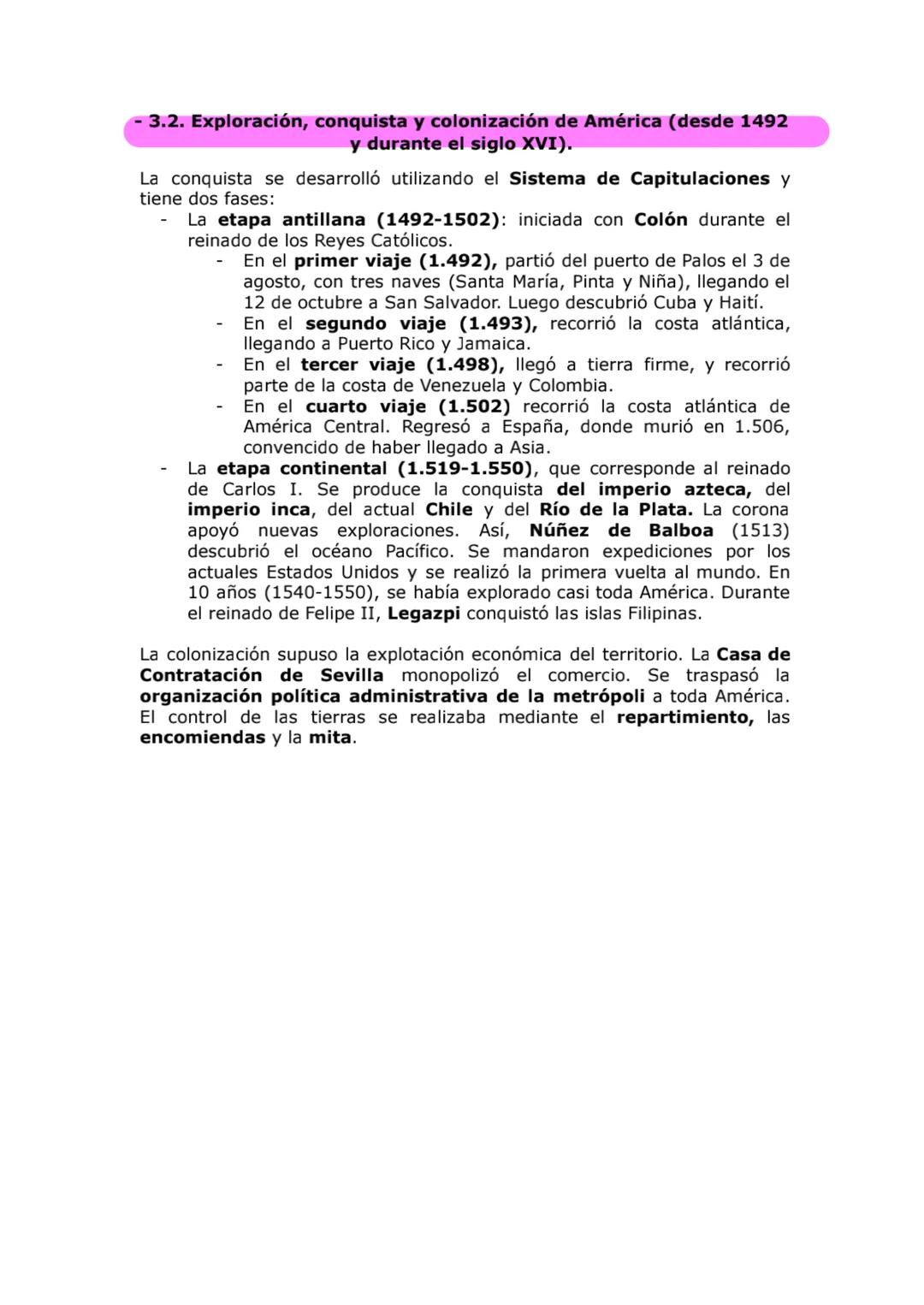 - 3.2. Exploración, conquista y colonización de América (desde 1492 y durante el siglo XVI).

La conquista se desarrolló utilizando el Sistema de Capitulaciones y tiene dos fases:
- La etapa antillana (1492-1502): iniciada con Colón durante el reinado de los Reyes Católicos.
  - En el primer viaje (1.492), partió del puerto de Palos el 3 de agosto, con tres naves (Santa María, Pinta y Niña), llegando el 12 de octubre a San Salvador. Luego descubrió Cuba y Haití.
  - En el segundo viaje (1.493), recorrió la costa atlántica, llegando a Puerto Rico y Jamaica.
  - En el tercer viaje (1.498), llegó a tierra firme, y recorrió parte de la costa de Venezuela y Colombia.
  - En el cuarto viaje (1.502) recorrió la costa atlántica de América Central. Regresó a España, donde murió en 1.506, convencido de haber llegado a Asia.
- La etapa continental (1.519-1.550), que corresponde al reinado de Carlos I. Se produce la conquista del imperio azteca, del imperio inca, del actual Chile y del Río de la Plata. La corona apoyó nuevas exploraciones. Así, Núñez de Balboa (1513) descubrió el océano Pacífico. Se mandaron expediciones por los actuales Estados Unidos y se realizó la primera vuelta al mundo. En 10 años (1540-1550), se había explorado casi toda América. Durante el reinado de Felipe II, Legazpi conquistó las islas Filipinas.

La colonización supuso la explotación económica del territorio. La Casa de Contratación de Sevilla monopolizó el comercio. Se traspasó la organización política administrativa de la metrópoli a toda América. El control de las tierras se realizaba mediante el repartimiento, las encomiendas y la mita.